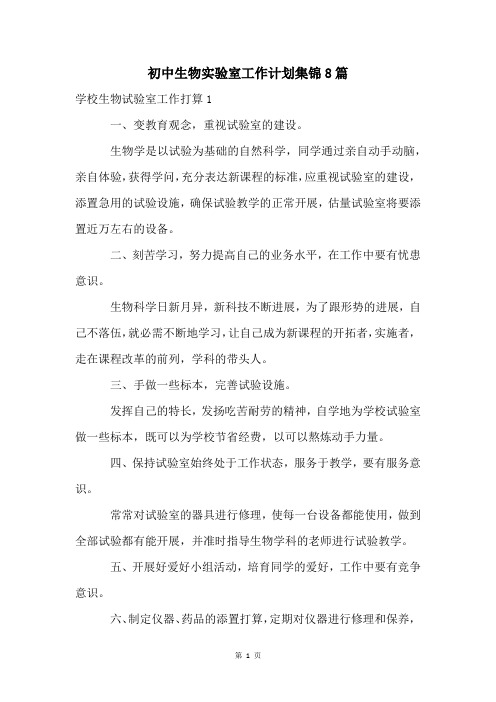 初中生物实验室工作计划集锦8篇

学校生物试验室工作打算1

一、变教育观念，重视试验室的建设。

生物学是以试验为基础的自然科学，同学通过亲自动手动脑，亲自体验，获得学问，充分表达新课程的标准，应重视试验室的建设，添置急用的试验设施，确保试验教学的正常开展，估量试验室将要添置近万左右的设备。

二、刻苦学习，努力提高自己的业务水平，在工作中要有忧患意识。

生物科学日新月异，新科技不断进展，为了跟形势的进展，自己不落伍，就必需不断地学习，让自己成为新课程的开拓者，实施者，走在课程改革的前列，学科的带头人。

三、手做一些标本，完善试验设施。

发挥自己的特长，发扬吃苦耐劳的精神，自学地为学校试验室做一些标本，既可以为学校节省经费，以可以熬炼动手力量。

四、保持试验室始终处于工作状态，服务于教学，要有服务意识。

常常对试验室的器具进行修理，使每一台设备都能使用，做到全部试验都有能开展，并准时指导生物学科的老师进行试验教学。

五、开展好爱好小组活动，培育同学的爱好，工作中要有竞争意识。

六、制定仪器、药品的添置打算，定期对仪器进行修理和保养，

第 1 页